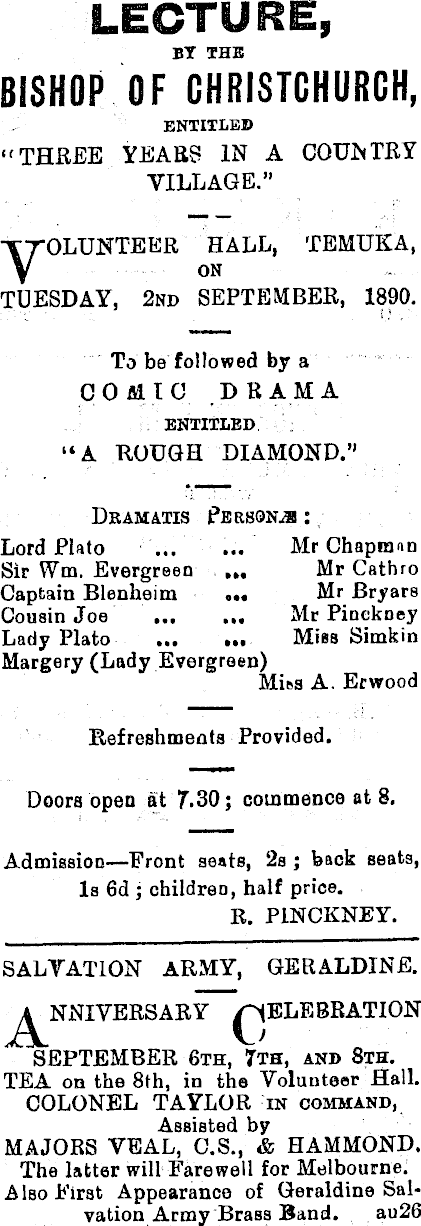 LECTURE,

BY THE

BISHOP OF CHRISTCHURCH,

ENTITLED

"THREE YEARS IN A COUNTRY VILLAGE."

VOLUNTEER HALL, TEMUKA, ON TUESDAY, 2ND SEPTEMBER, 1890.

To be followed by a

COMIC DRAMA

ENTITLED

"A ROUGH DIAMOND."

DRAMATIS PERSONÆ:

Lord Plato ... ... Mr Chapman
Sir Wm. Evergreen ... Mr Cathro
Captain Blenheim ... Mr Bryars
Cousin Joe ... ... Mr Pinckney
Lady Plato ... ... Miss Simkin
Margery (Lady Evergreen) Miss A. Erwood

Refreshments Provided.

Doors open at 7.30; commence at 8.

Admission—Front seats, 2s; back seats, 1s 6d; children, half price.

R. PINCKNEY.

SALVATION ARMY, GERALDINE.

ANNIVERSARY CELEBRATION

SEPTEMBER 6TH, 7TH, AND 8TH.
TEA on the 8th, in the Volunteer Hall.
COLONEL TAYLOR IN COMMAND,
Assisted by
MAJORS VEAL, C.S., & HAMMOND.
The latter will Farewell for Melbourne.
Also First Appearance of Geraldine Salvation Army Brass Band. au26